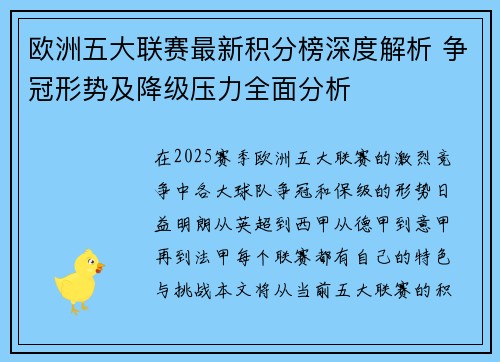 欧洲五大联赛最新积分榜深度解析 争冠形势及降级压力全面分析

在2025赛季欧洲五大联赛的激烈竞争中各大球队争冠和保级的形势日益明朗从英超到西甲从德甲到意甲再到法甲每个联赛都有自己的特色与挑战本文将从当前五大联赛的积